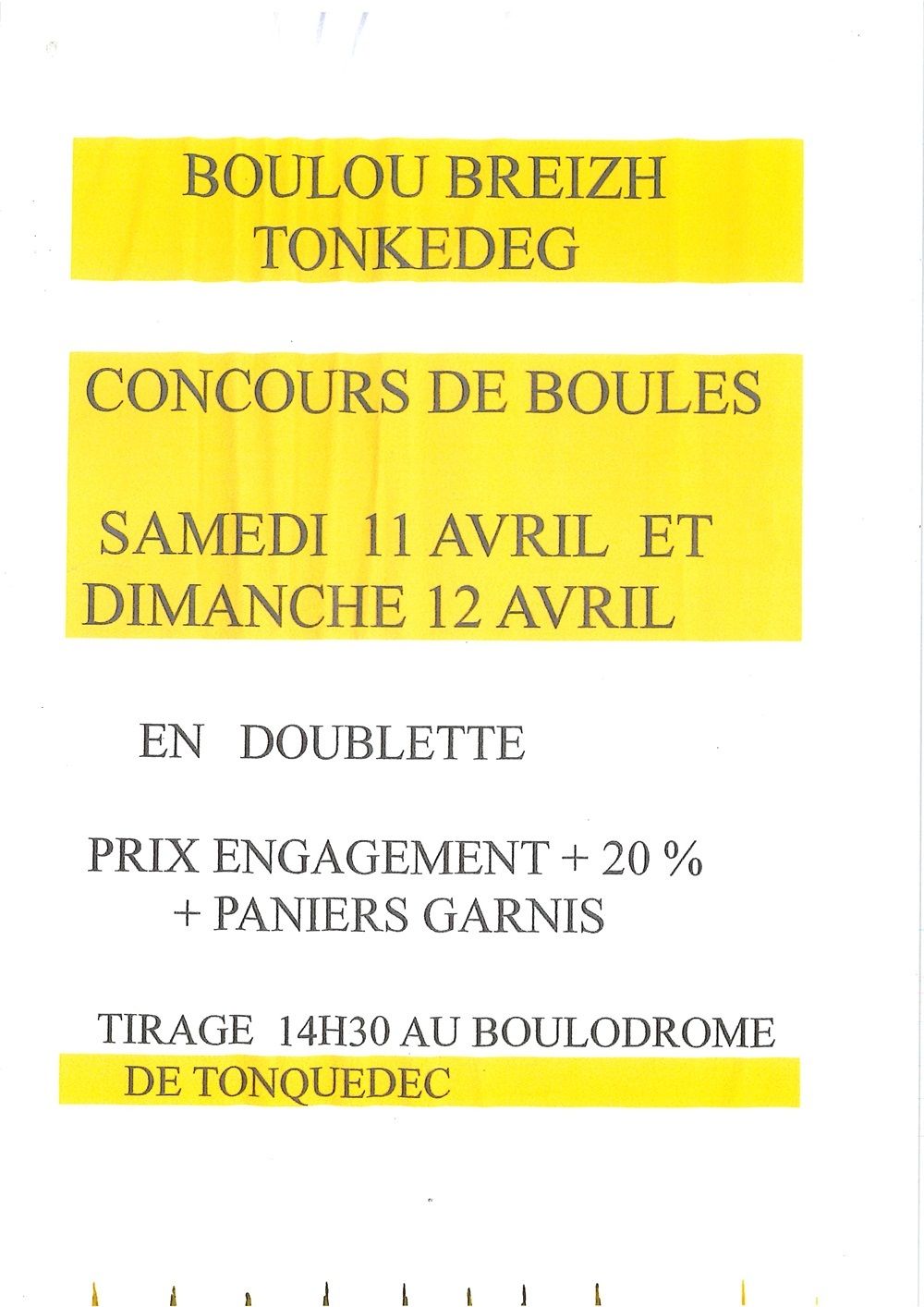 BOULOU BREIZH
TONKEDEG

CONCOURS DE BOULES

SAMEDI 11 AVRIL ET
DIMANCHE 12 AVRIL

EN DOUBLETTE

PRIX ENGAGEMENT + 20 %
+ PANIERS GARNIS

TIRAGE 14H30 AU BOULODROME
DE TONQUEDEC